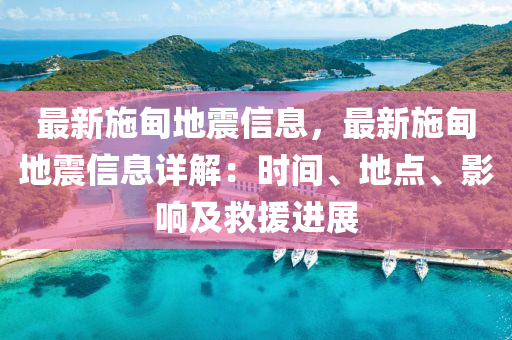 最新施甸地震信息，最新施甸地震信息详解：时间、地点、影响及救援进展